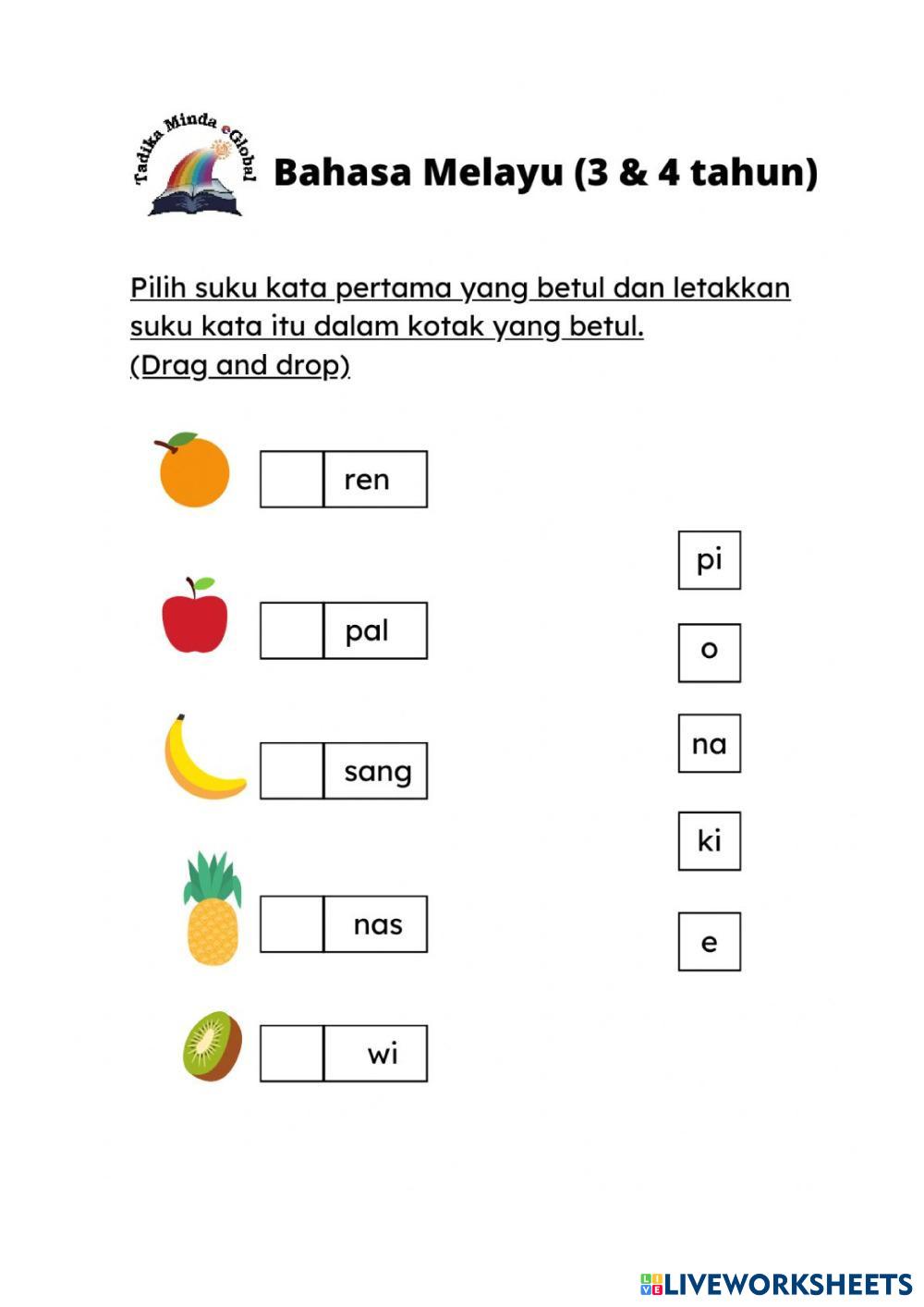 Tadika Minda eGlobal

Bahasa Melayu (3 & 4 tahun)

Pilih suku kata pertama yang betul dan letakkan suku kata itu dalam kotak yang betul.
(Drag and drop)

ren

pal

sang

nas

wi

pi

o

na

ki

e

LIVEWORKSHEETS